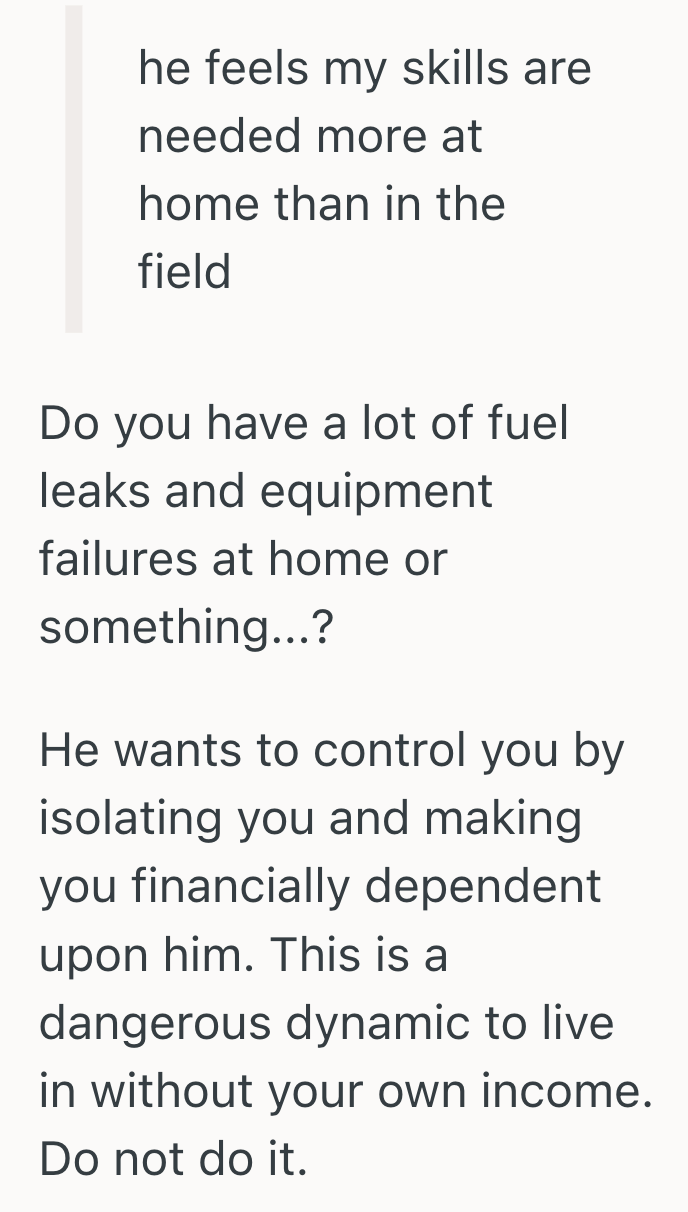 he feels my skills are needed more at home than in the field

Do you have a lot of fuel leaks and equipment failures at home or something...?

He wants to control you by isolating you and making you financially dependent upon him. This is a dangerous dynamic to live in without your own income. Do not do it.